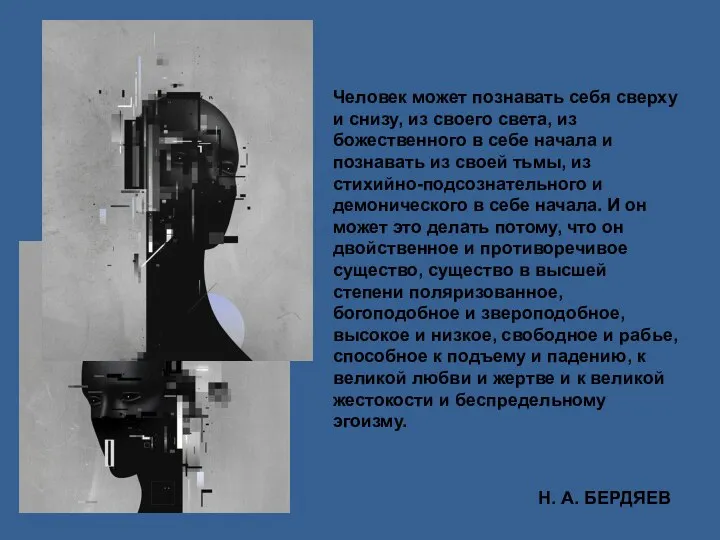 Человек может познавать себя сверху и снизу, из своего света, из божественного в себе начала и познавать из своей тьмы, из стихийно-подсознательного и демонического в себе начала. И он может это делать потому, что он двойственное и противоречивое существо, существо в высшей степени поляризованное, богоподобное и звероподобное, высокое и низкое, свободное и рабье, способное к подъему и падению, к великой любви и жертве и к великой жестокости и беспредельному эгоизму.

Н. А. БЕРДЯЕВ